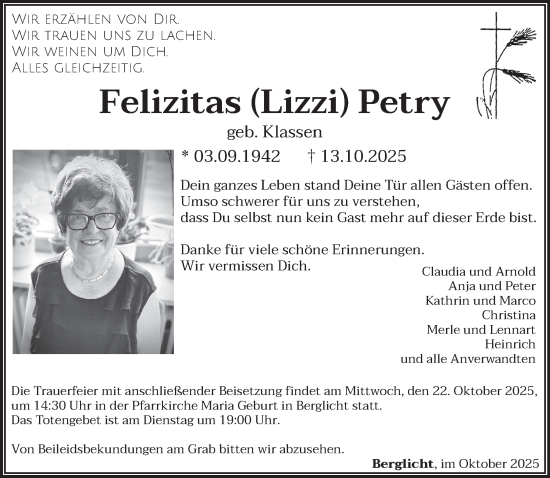 Wir erzählen von Dir.
Wir trauen uns zu lachen.
Wir weinen um Dich.
Alles gleichzeitig.

Felizitas (Lizzi) Petry

geb. Klassen

* 03.09.1942 † 13.10.2025

Dein ganzes Leben stand Deine Tür allen Gästen offen. Umso schwerer für uns zu verstehen, dass Du selbst nun kein Gast mehr auf dieser Erde bist.

Danke für viele schöne Erinnerungen.
Wir vermissen Dich.

Claudia und Arnold
Anja und Peter
Kathrin und Marco
Christina
Merle und Lennart
Heinrich
und alle Anverwandten

Die Trauerfeier mit anschließender Beisetzung findet am Mittwoch, den 22. Oktober 2025, um 14:30 Uhr in der Pfarrkirche Maria Geburt in Berglicht statt.
Das Totengebet ist am Dienstag um 19:00 Uhr.

Von Beileidsbekundungen am Grab bitten wir abzusehen.

Berglicht, im Oktober 2025